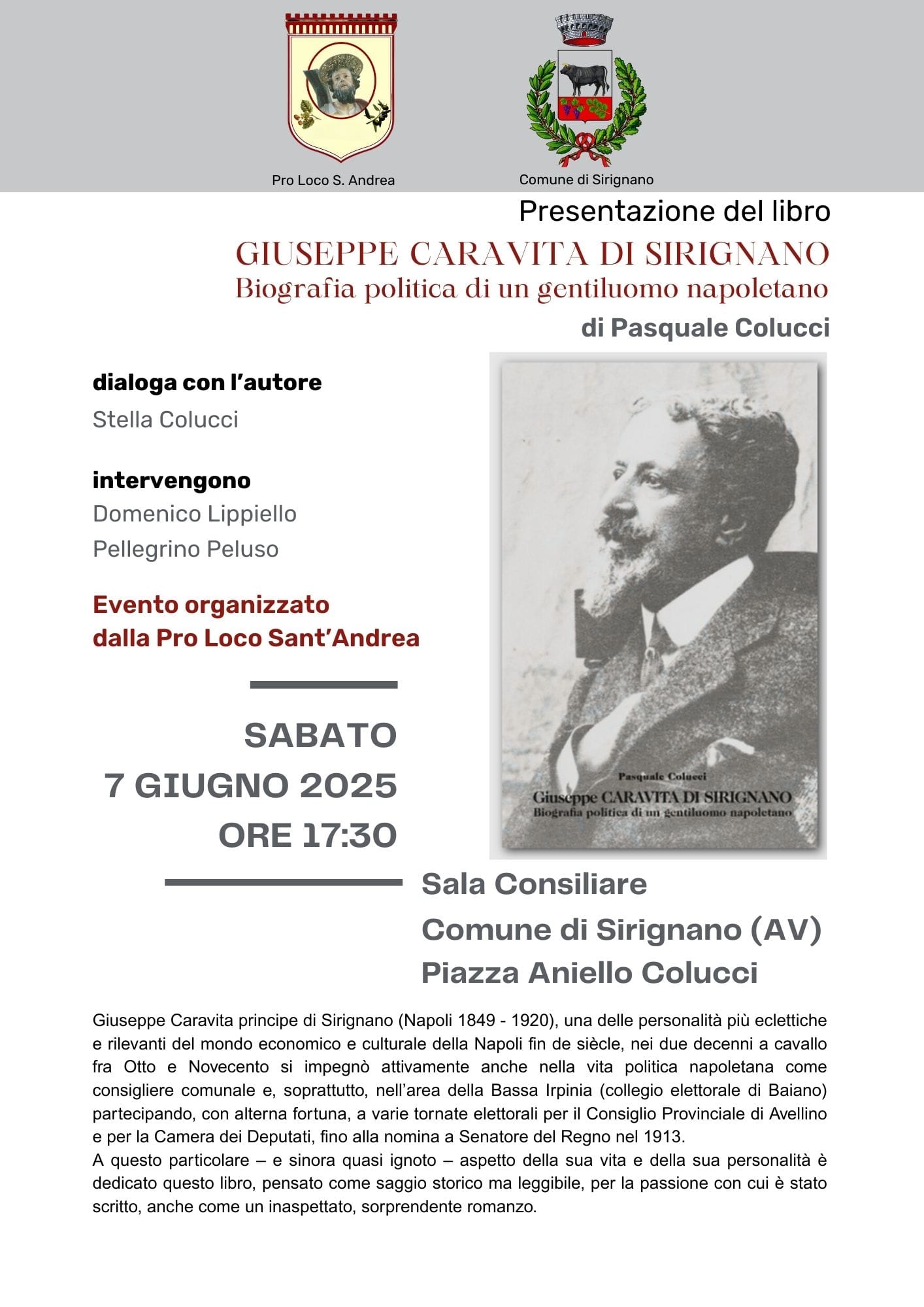 Pro Loco S. Andrea

Comune di Sirignano

Presentazione del libro

GIUSEPPE CARAVITA DI SIRIGNANO

Biografia politica di un gentiluomo napoletano

di Pasquale Colucci

dialoga con l'autore
Stella Colucci

intervengono
Domenico Lippiello
Pellegrino Peluso

Evento organizzato dalla Pro Loco Sant'Andrea

SABATO
7 GIUGNO 2025
ORE 17:30

Pasquale Colucci
Giuseppe CARAVITA DI SIRIGNANO
Biografia politica di un gentiluomo napoletano

Sala Consiliare
Comune di Sirignano (AV)
Piazza Aniello Colucci

Giuseppe Caravita principe di Sirignano (Napoli 1849 - 1920), una delle personalità più eclettiche e rilevanti del mondo economico e culturale della Napoli fin de siècle, nei due decenni a cavallo fra Otto e Novecento si impegnò attivamente anche nella vita politica napoletana come consigliere comunale e, soprattutto, nell'area della Bassa Irpinia (collegio elettorale di Baiano) partecipando, con alterna fortuna, a varie tornate elettorali per il Consiglio Provinciale di Avellino e per la Camera dei Deputati, fino alla nomina a Senatore del Regno nel 1913.
A questo particolare – e sinora quasi ignoto – aspetto della sua vita e della sua personalità è dedicato questo libro, pensato come saggio storico ma leggibile, per la passione con cui è stato scritto, anche come un inaspettato, sorprendente romanzo.